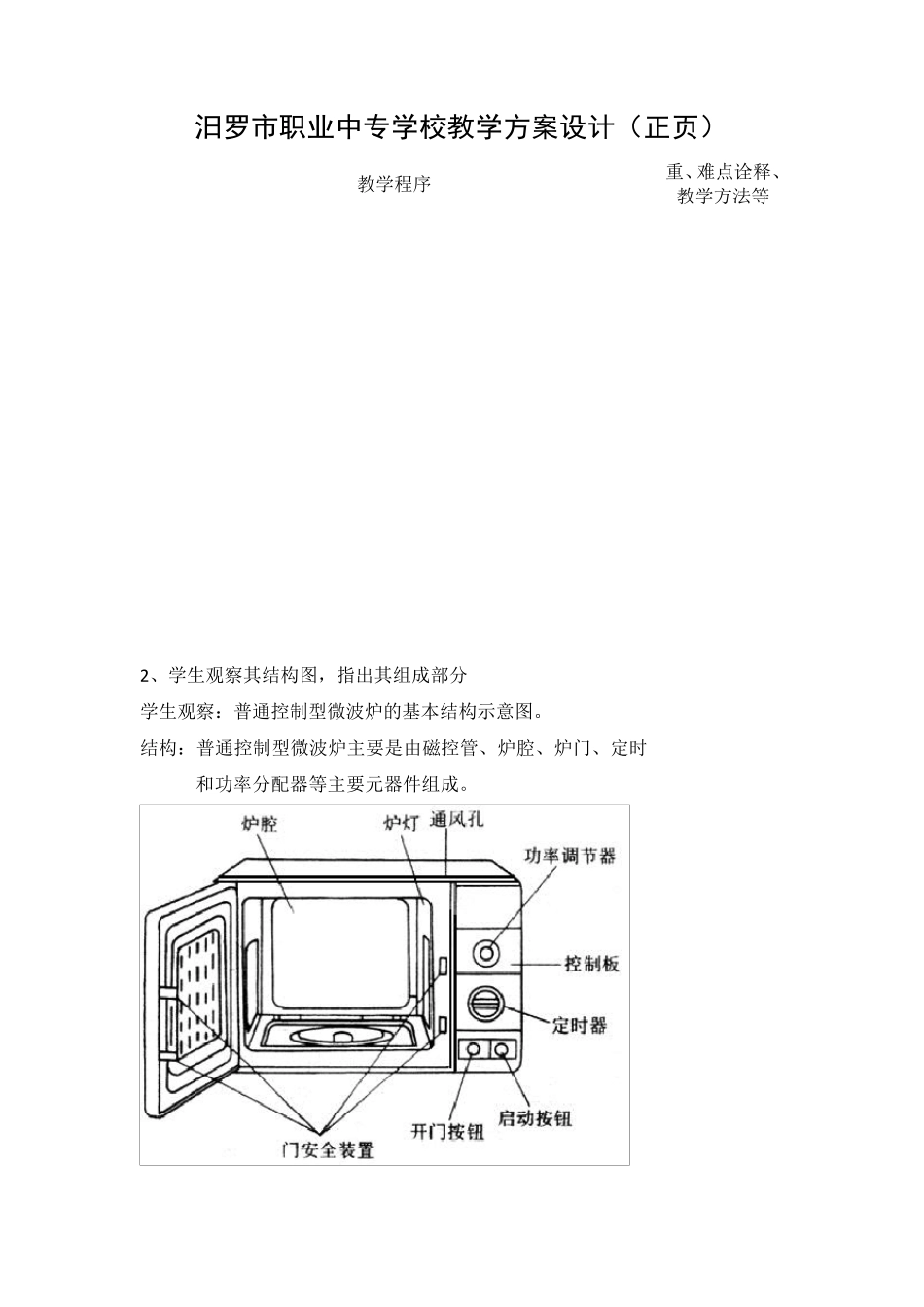 汨罗市职业中专学校教学方案设计（正页）

教学程序

重、难点诠释、教学方法等

2、学生观察其结构图，指出其组成部分

学生观察：普通控制型微波炉的基本结构示意图。

结构：普通控制型微波炉主要是由磁控管、炉腔、炉门、定时和功率分配器等主要元器件组成。

炉腔
炉灯
通风孔
功率调节器
控制板
定时器
启动按钮
开门按钮
门安全装置